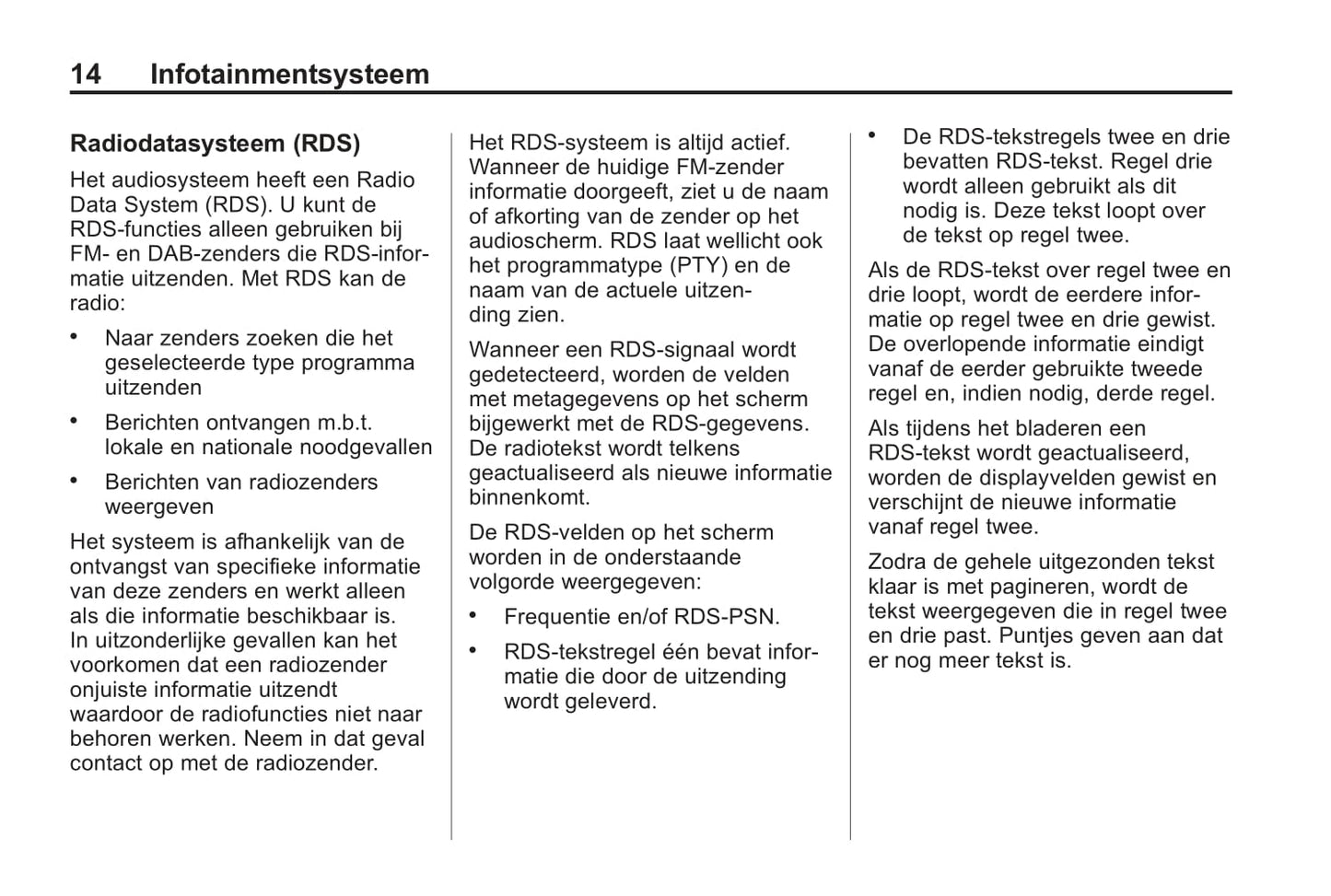 14 Infotainmentsysteem

Radiodatasysteem (RDS)

Het audiosysteem heeft een Radio Data System (RDS). U kunt de RDS-functies alleen gebruiken bij FM- en DAB-zenders die RDS-informatie uitzenden. Met RDS kan de radio:

• Naar zenders zoeken die het geselecteerde type programma uitzenden

• Berichten ontvangen m.b.t. lokale en nationale noodgevallen

• Berichten van radiozenders weergeven

Het systeem is afhankelijk van de ontvangst van specifieke informatie van deze zenders en werkt alleen als die informatie beschikbaar is. In uitzonderlijke gevallen kan het voorkomen dat een radiozender onjuiste informatie uitzendt waardoor de radiofuncties niet naar behoren werken. Neem in dat geval contact op met de radiozender.

Het RDS-systeem is altijd actief. Wanneer de huidige FM-zender informatie doorgeeft, ziet u de naam of afkorting van de zender op het audioscherm. RDS laat wellicht ook het programmatype (PTY) en de naam van de actuele uitzending zien.

Wanneer een RDS-signaal wordt gedetecteerd, worden de velden met metagegevens op het scherm bijgewerkt met de RDS-gegevens. De radiotekst wordt telkens geactualiseerd als nieuwe informatie binnenkomt.

De RDS-velden op het scherm worden in de onderstaande volgorde weergegeven:

• Frequentie en/of RDS-PSN.

• RDS-tekstregel één bevat informatie die door de uitzending wordt geleverd.

• De RDS-tekstregels twee en drie bevatten RDS-tekst. Regel drie wordt alleen gebruikt als dit nodig is. Deze tekst loopt over de tekst op regel twee.

Als de RDS-tekst over regel twee en drie loopt, wordt de eerdere informatie op regel twee en drie gewist. De overlopende informatie eindigt vanaf de eerder gebruikte tweede regel en, indien nodig, derde regel.

Als tijdens het bladeren een RDS-tekst wordt geactualiseerd, worden de displayvelden gewist en verschijnt de nieuwe informatie vanaf regel twee.

Zodra de gehele uitgezonden tekst klaar is met pagineren, wordt de tekst weergegeven die in regel twee en drie past. Puntjes geven aan dat er nog meer tekst is.